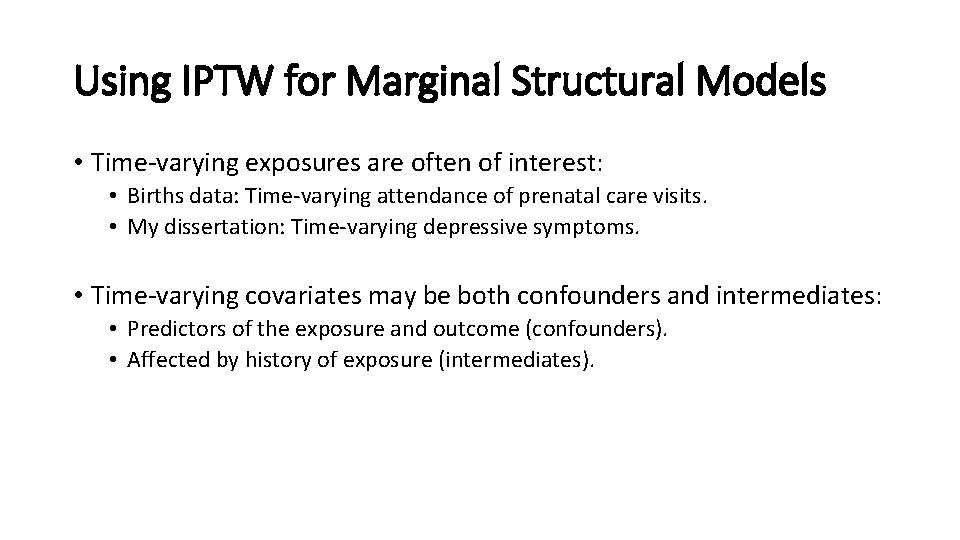 Using IPTW for Marginal Structural Models

• Time-varying exposures are often of interest:
  • Births data: Time-varying attendance of prenatal care visits.
  • My dissertation: Time-varying depressive symptoms.

• Time-varying covariates may be both confounders and intermediates:
  • Predictors of the exposure and outcome (confounders).
  • Affected by history of exposure (intermediates).